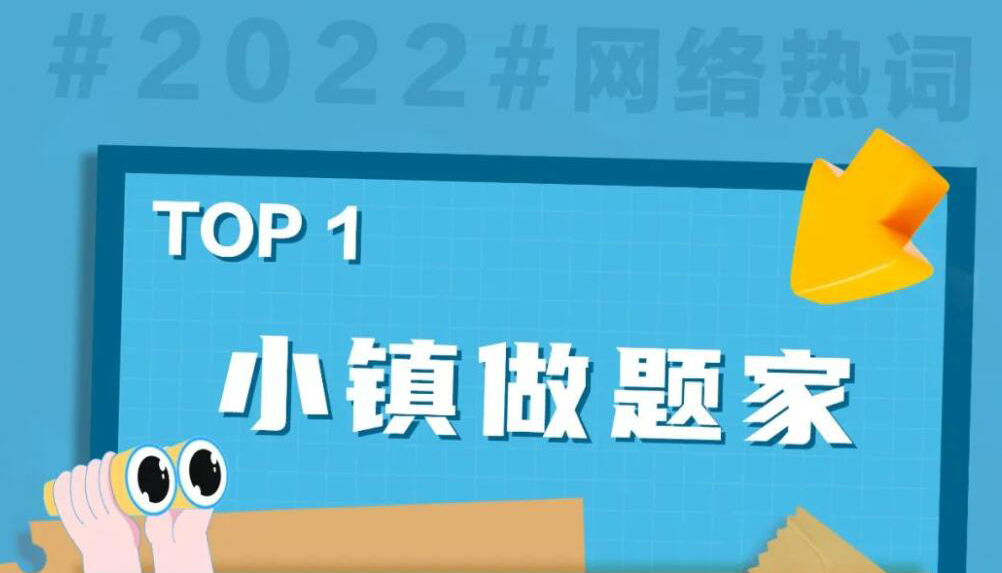 #2022#网络热词

TOP 1

小镇做题家